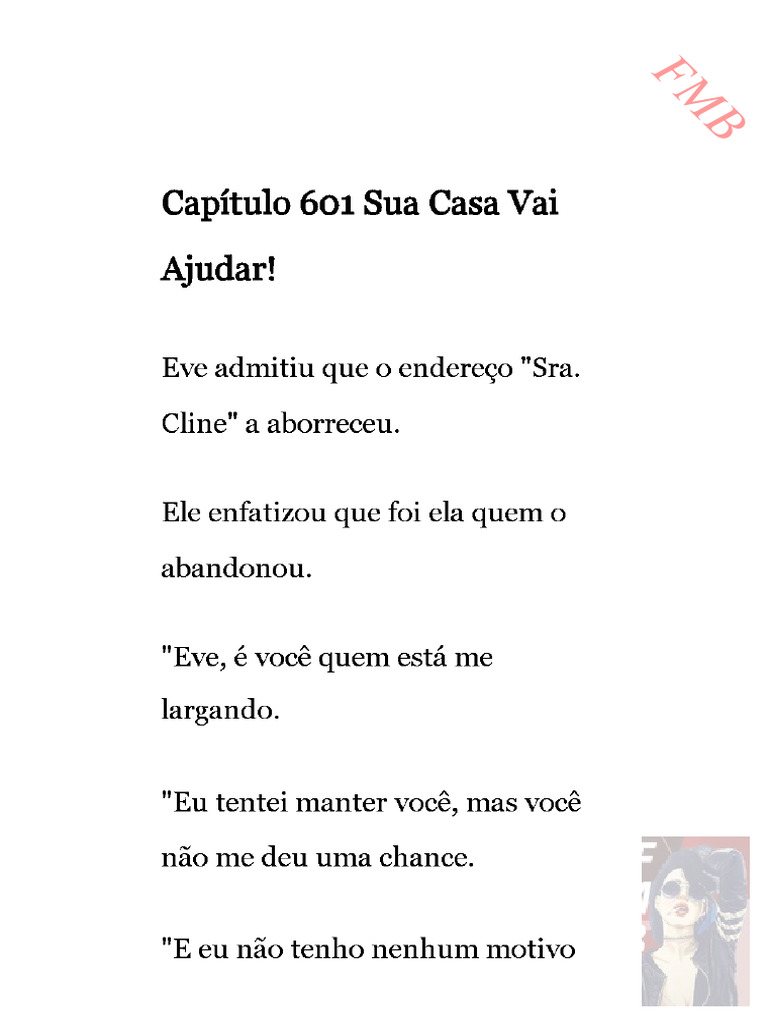 FMB

Capítulo 601 Sua Casa Vai Ajudar!

Eve admitiu que o endereço "Sra. Cline" a aborreceu.

Ele enfatizou que foi ela quem o abandonou.

"Eve, é você quem está me largando.

"Eu tentei manter você, mas você não me deu uma chance.

"E eu não tenho nenhum motivo